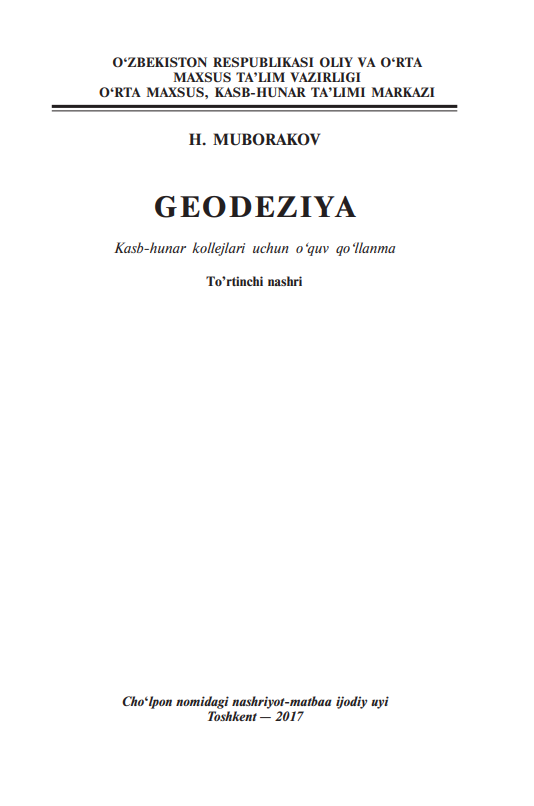 O'ZBEKISTON RESPUBLIKASI OLIY VA O'RTA
MAXSUS TA'LIM VAZIRLIGI
O'RTA MAXSUS, KASB-HUNAR TA'LIMI MARKAZI

H. MUBORAKOV

GEODEZIYA

Kasb-hunar kollejlari uchun o'quv qo'llanma

To'rtinchi nashri

Cho'lpon nomidagi nashriyot-matbaa ijodiy uyi
Toshkent — 2017